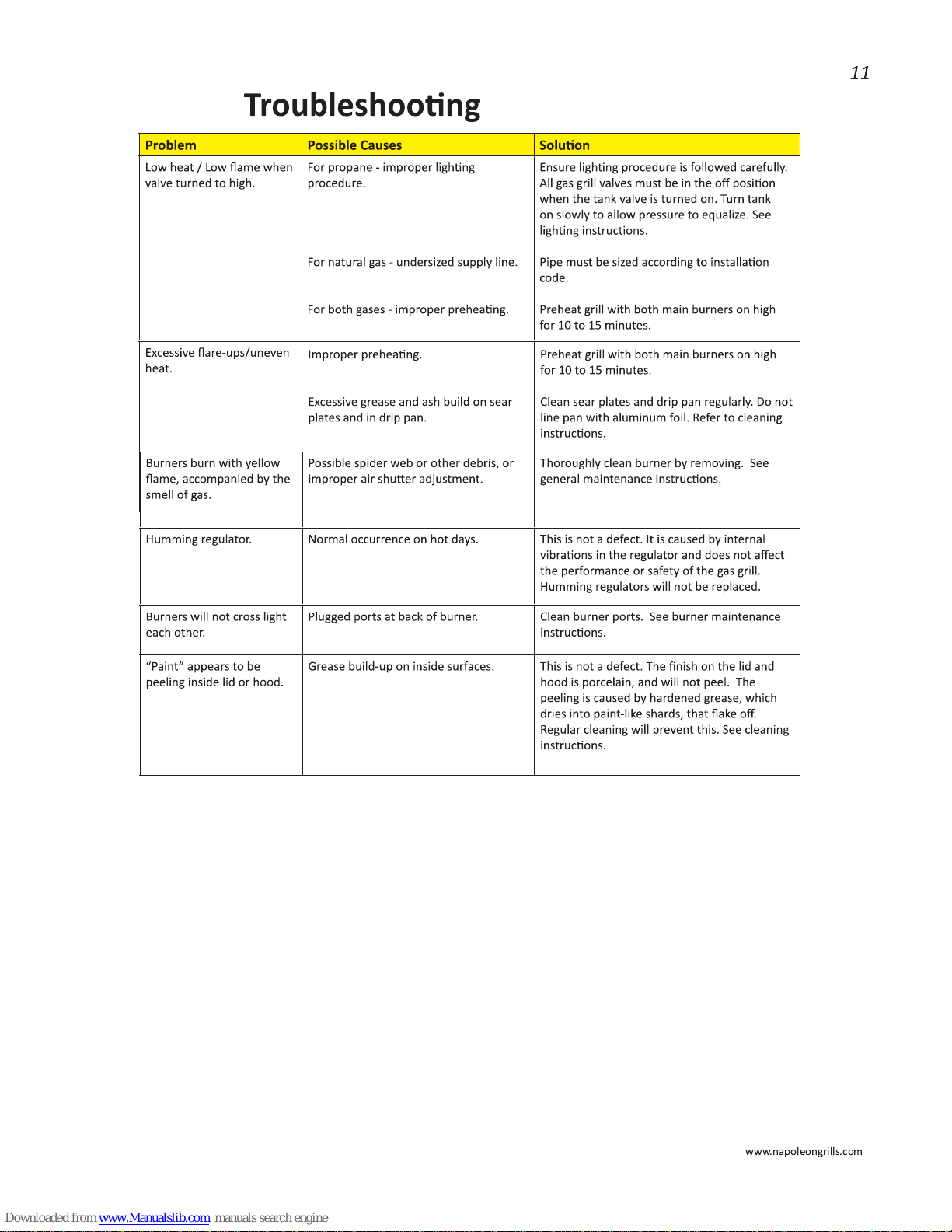 11

Troubleshooting

| Problem | Possible Causes | Solution |
|---|---|---|
| Low heat / Low flame when valve turned to high. | For propane - improper lighting procedure. | Ensure lighting procedure is followed carefully. All gas grill valves must be in the off position when the tank valve is turned on. Turn tank on slowly to allow pressure to equalize. See lighting instructions. |
| | For natural gas - undersized supply line. | Pipe must be sized according to installation code. |
| | For both gases - improper preheating. | Preheat grill with both main burners on high for 10 to 15 minutes. |
| Excessive flare-ups/uneven heat. | Improper preheating. | Preheat grill with both main burners on high for 10 to 15 minutes. |
| | Excessive grease and ash build on sear plates and in drip pan. | Clean sear plates and drip pan regularly. Do not line pan with aluminum foil. Refer to cleaning instructions. |
| Burners burn with yellow flame, accompanied by the smell of gas. | Possible spider web or other debris, or improper air shutter adjustment. | Thoroughly clean burner by removing. See general maintenance instructions. |
| Humming regulator. | Normal occurrence on hot days. | This is not a defect. It is caused by internal vibrations in the regulator and does not affect the performance or safety of the gas grill. Humming regulators will not be replaced. |
| Burners will not cross light each other. | Plugged ports at back of burner. | Clean burner ports. See burner maintenance instructions. |
| “Paint” appears to be peeling inside lid or hood. | Grease build-up on inside surfaces. | This is not a defect. The finish on the lid and hood is porcelain, and will not peel. The peeling is caused by hardened grease, which dries into paint-like shards, that flake off. Regular cleaning will prevent this. See cleaning instructions. |

www.napoleongrills.com

Downloaded from www.Manualslib.com manuals search engine